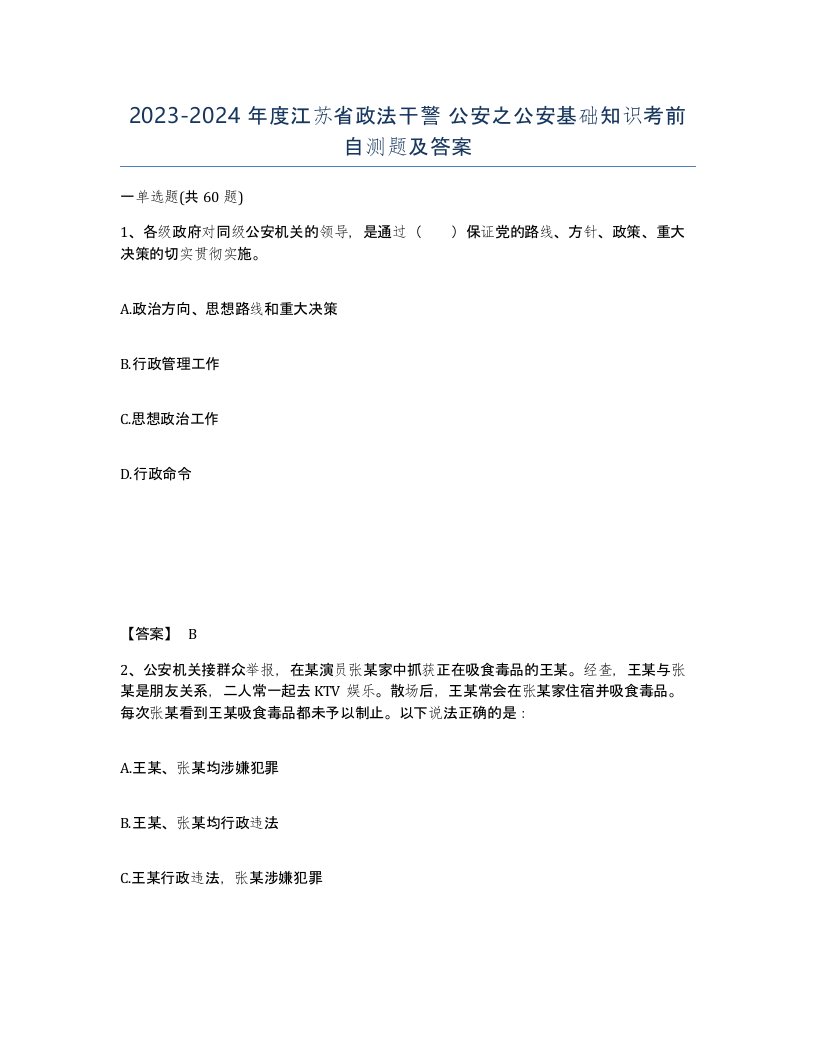 2023-2024 年度江苏省政法干警 公安之公安基础知识考前自测题及答案

一单选题(共 60 题)

1、各级政府对同级公安机关的领导，是通过（　　）保证党的路线、方针、政策、重大决策的切实贯彻实施。

A.政治方向、思想路线和重大决策

B.行政管理工作

C.思想政治工作

D.行政命令

【答案】 B

2、公安机关接群众举报，在某演员张某家中抓获正在吸食毒品的王某。经查，王某与张某是朋友关系，二人常一起去 KTV 娱乐。散场后，王某常会在张某家住宿并吸食毒品。每次张某看到王某吸食毒品都未予以制止。以下说法正确的是：

A.王某、张某均涉嫌犯罪

B.王某、张某均行政违法

C.王某行政违法，张某涉嫌犯罪